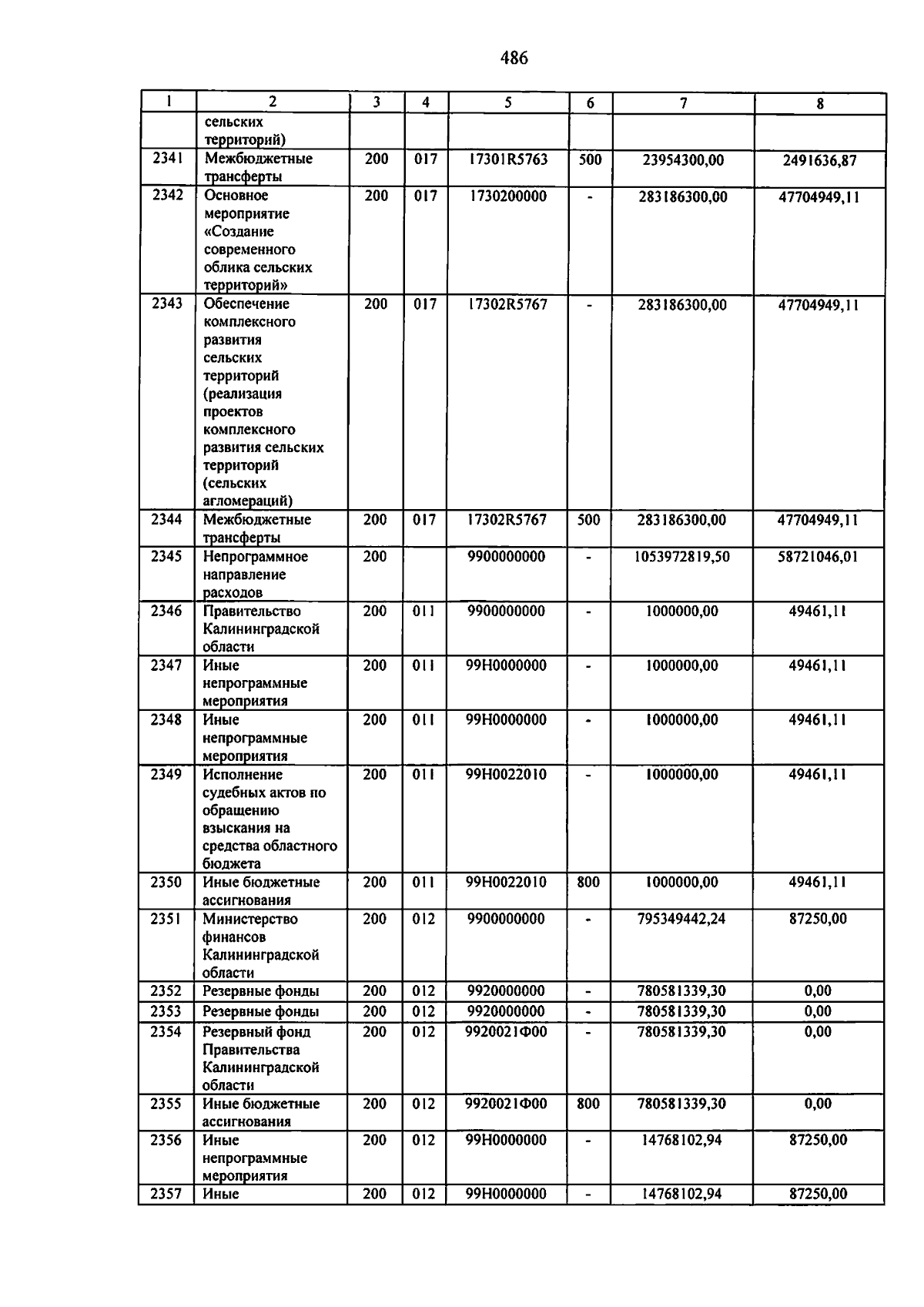 486

| 1 | 2 | 3 | 4 | 5 | 6 | 7 | 8 |
|---|---|---|---|---|---|---|---|
| | сельских территорий) | | | | | | |
| 2341 | Межбюджетные трансферты | 200 | 017 | 17301R5763 | 500 | 23954300,00 | 2491636,87 |
| 2342 | Основное мероприятие «Создание современного облика сельских территорий» | 200 | 017 | 1730200000 | - | 283186300,00 | 47704949,11 |
| 2343 | Обеспечение комплексного развития сельских территорий (реализация проектов комплексного развития сельских территорий (сельских агломераций) | 200 | 017 | 17302R5767 | - | 283186300,00 | 47704949,11 |
| 2344 | Межбюджетные трансферты | 200 | 017 | 17302R5767 | 500 | 283186300,00 | 47704949,11 |
| 2345 | Непрограммное направление расходов | 200 | | 9900000000 | - | 1053972819,50 | 58721046,01 |
| 2346 | Правительство Калининградской области | 200 | 011 | 9900000000 | - | 1000000,00 | 49461,11 |
| 2347 | Иные непрограммные мероприятия | 200 | 011 | 99Н0000000 | - | 1000000,00 | 49461,11 |
| 2348 | Иные непрограммные мероприятия | 200 | 011 | 99Н0000000 | - | 1000000,00 | 49461,11 |
| 2349 | Исполнение судебных актов по обращению взыскания на средства областного бюджета | 200 | 011 | 99Н0022010 | - | 1000000,00 | 49461,11 |
| 2350 | Иные бюджетные ассигнования | 200 | 011 | 99Н0022010 | 800 | 1000000,00 | 49461,11 |
| 2351 | Министерство финансов Калининградской области | 200 | 012 | 9900000000 | - | 795349442,24 | 87250,00 |
| 2352 | Резервные фонды | 200 | 012 | 9920000000 | - | 780581339,30 | 0,00 |
| 2353 | Резервные фонды | 200 | 012 | 9920000000 | - | 780581339,30 | 0,00 |
| 2354 | Резервный фонд Правительства Калининградской области | 200 | 012 | 9920021Ф00 | - | 780581339,30 | 0,00 |
| 2355 | Иные бюджетные ассигнования | 200 | 012 | 9920021Ф00 | 800 | 780581339,30 | 0,00 |
| 2356 | Иные непрограммные мероприятия | 200 | 012 | 99Н0000000 | - | 14768102,94 | 87250,00 |
| 2357 | Иные | 200 | 012 | 99Н0000000 | - | 14768102,94 | 87250,00 |